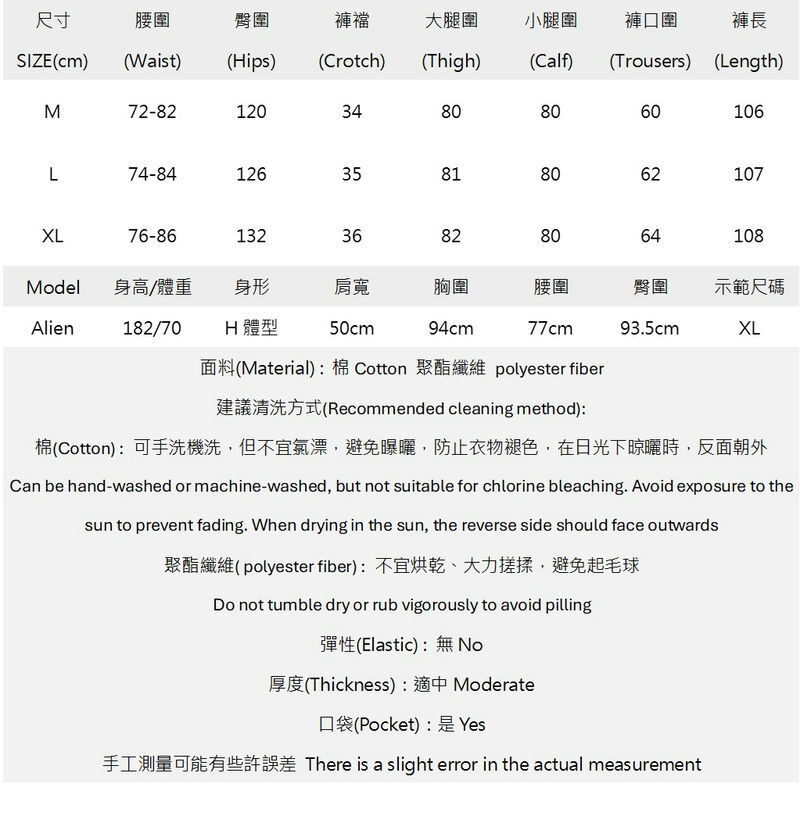 | 尺寸 SIZE(cm) | 腰圍 (Waist) | 臀圍 (Hips) | 褲襠 (Crotch) | 大腿圍 (Thigh) | 小腿圍 (Calf) | 褲口圍 (Trousers) | 褲長 (Length) |
|---|---|---|---|---|---|---|---|
| M | 72-82 | 120 | 34 | 80 | 80 | 60 | 106 |
| L | 74-84 | 126 | 35 | 81 | 80 | 62 | 107 |
| XL | 76-86 | 132 | 36 | 82 | 80 | 64 | 108 |

| Model | 身高/體重 | 身形 | 肩寬 | 胸圍 | 腰圍 | 臀圍 | 示範尺碼 |
|---|---|---|---|---|---|---|---|
| Alien | 182/70 | H 體型 | 50cm | 94cm | 77cm | 93.5cm | XL |

面料(Material)：棉 Cotton 聚酯纖維 polyester fiber

建議清洗方式(Recommended cleaning method):

棉(Cotton)：可手洗機洗，但不宜氯漂，避免曝曬，防止衣物褪色，在日光下晾曬時，反面朝外

Can be hand-washed or machine-washed, but not suitable for chlorine bleaching. Avoid exposure to the sun to prevent fading. When drying in the sun, the reverse side should face outwards

聚酯纖維( polyester fiber)：不宜烘乾、大力搓揉，避免起毛球

Do not tumble dry or rub vigorously to avoid pilling

彈性(Elastic)：無 No

厚度(Thickness)：適中 Moderate

口袋(Pocket)：是 Yes

手工測量可能有些許誤差 There is a slight error in the actual measurement